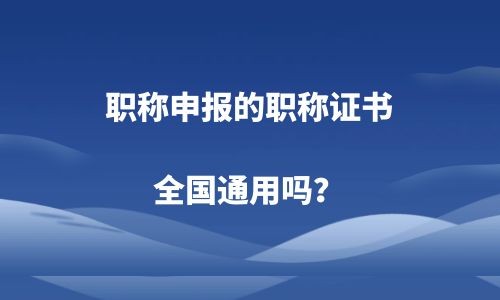 职称申报的职称证书

全国通用吗？